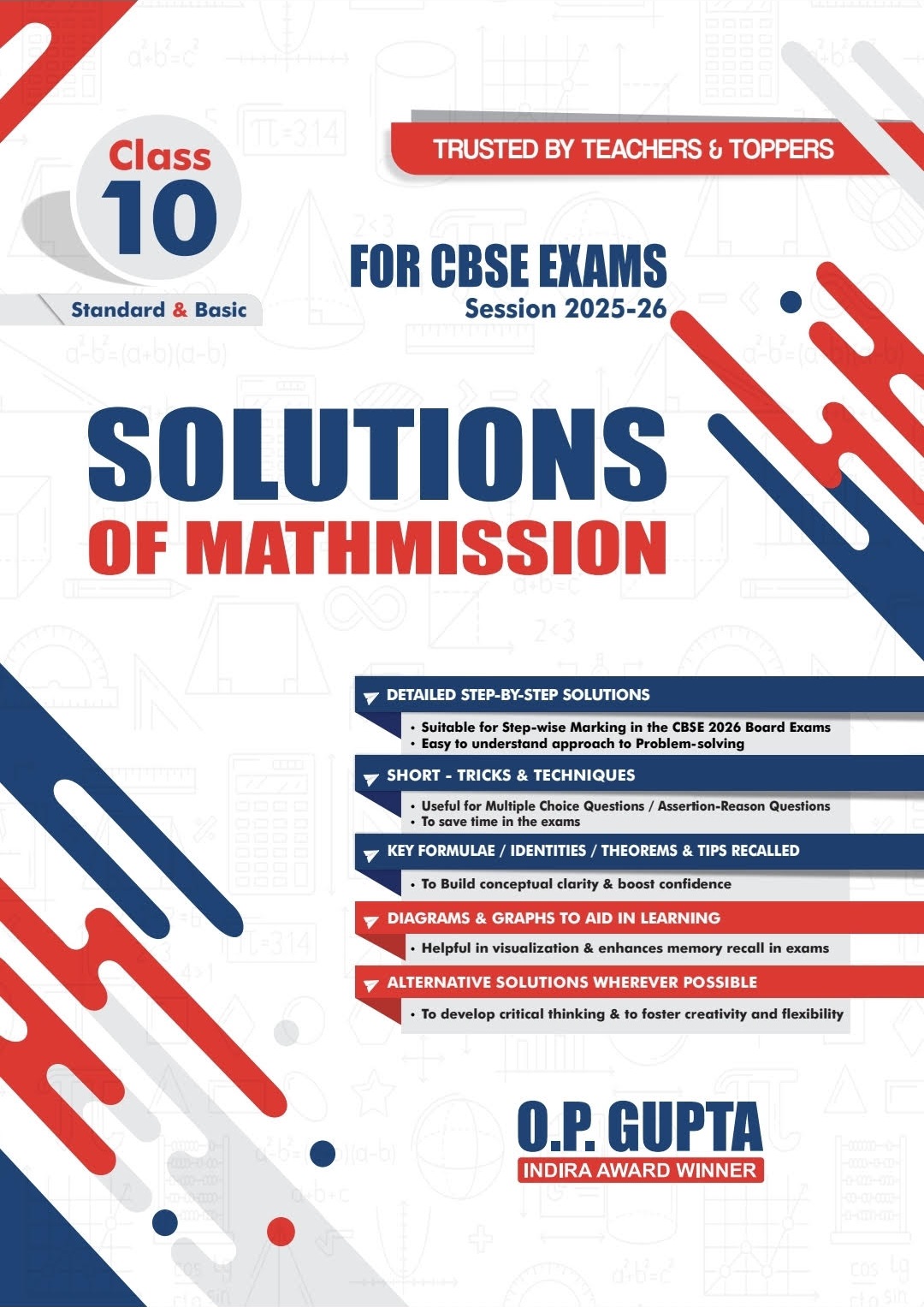 Class
10

Standard & Basic

TRUSTED BY TEACHERS & TOPPERS

FOR CBSE EXAMS
Session 2025-26

SOLUTIONS
OF MATHMISSION

DETAILED STEP-BY-STEP SOLUTIONS
• Suitable for Step-wise Marking in the CBSE 2026 Board Exams
• Easy to understand approach to Problem-solving

SHORT - TRICKS & TECHNIQUES
• Useful for Multiple Choice Questions / Assertion-Reason Questions
• To save time in the exams

KEY FORMULAE / IDENTITIES / THEOREMS & TIPS RECALLED
• To Build conceptual clarity & boost confidence

DIAGRAMS & GRAPHS TO AID IN LEARNING
• Helpful in visualization & enhances memory recall in exams

ALTERNATIVE SOLUTIONS WHEREVER POSSIBLE
• To develop critical thinking & to foster creativity and flexibility

O.P. GUPTA
INDIRA AWARD WINNER